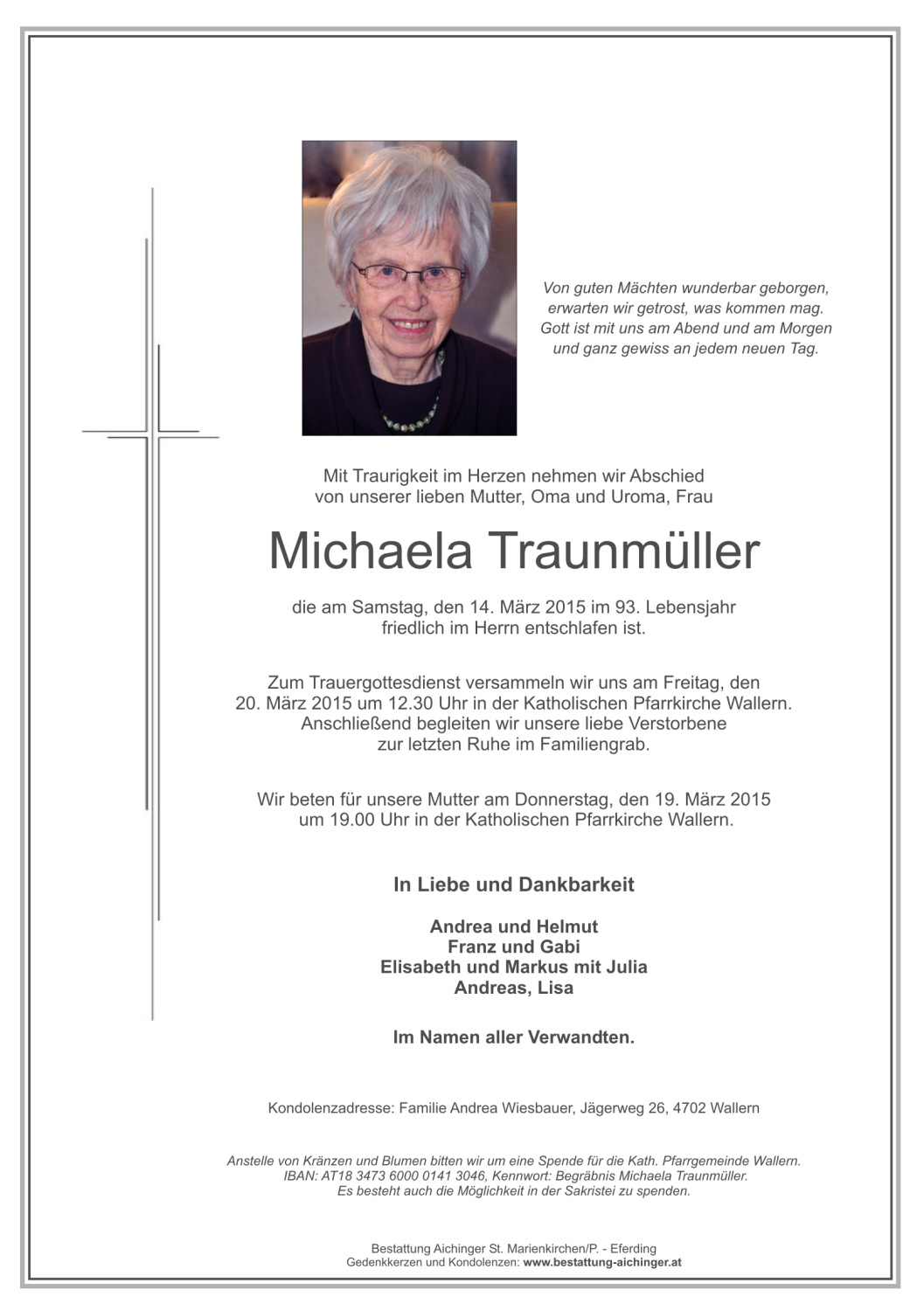 Von guten Mächten wunderbar geborgen,
erwarten wir getrost, was kommen mag.
Gott ist mit uns am Abend und am Morgen
und ganz gewiss an jedem neuen Tag.

Mit Traurigkeit im Herzen nehmen wir Abschied
von unserer lieben Mutter, Oma und Uroma, Frau

Michaela Traunmüller

die am Samstag, den 14. März 2015 im 93. Lebensjahr
friedlich im Herrn entschlafen ist.

Zum Trauergottesdienst versammeln wir uns am Freitag, den
20. März 2015 um 12.30 Uhr in der Katholischen Pfarrkirche Wallern.
Anschließend begleiten wir unsere liebe Verstorbene
zur letzten Ruhe im Familiengrab.

Wir beten für unsere Mutter am Donnerstag, den 19. März 2015
um 19.00 Uhr in der Katholischen Pfarrkirche Wallern.

In Liebe und Dankbarkeit

Andrea und Helmut
Franz und Gabi
Elisabeth und Markus mit Julia
Andreas, Lisa

Im Namen aller Verwandten.

Kondolenzadresse: Familie Andrea Wiesbauer, Jägerweg 26, 4702 Wallern

Anstelle von Kränzen und Blumen bitten wir um eine Spende für die Kath. Pfarrgemeinde Wallern.
IBAN: AT18 3473 6000 0141 3046, Kennwort: Begräbnis Michaela Traunmüller.
Es besteht auch die Möglichkeit in der Sakristei zu spenden.

Bestattung Aichinger St. Marienkirchen/P. - Eferding
Gedenkkerzen und Kondolenzen: www.bestattung-aichinger.at